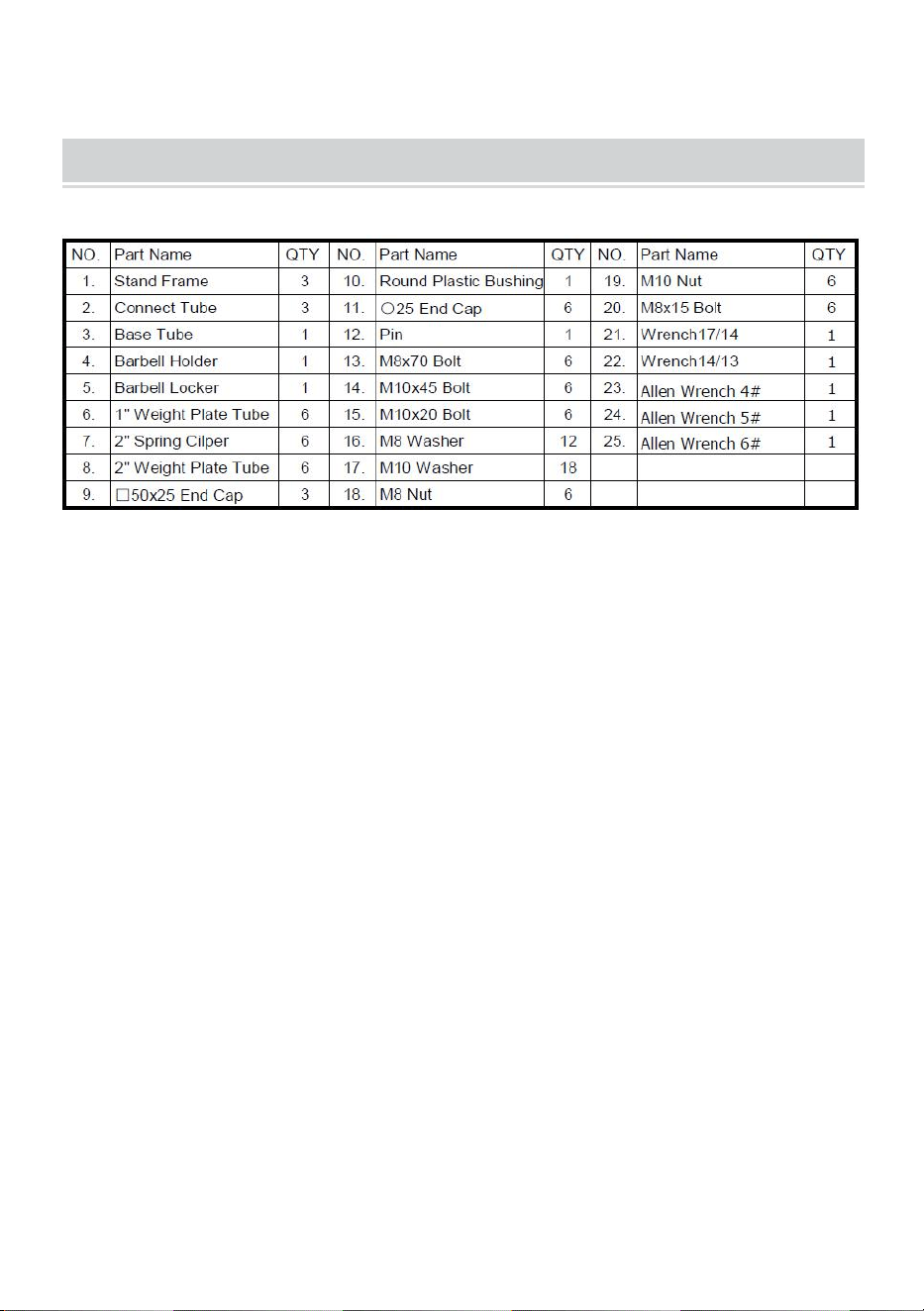 | NO. | Part Name | QTY | NO. | Part Name | QTY | NO. | Part Name | QTY |
|---|---|---|---|---|---|---|---|---|
| 1. | Stand Frame | 3 | 10. | Round Plastic Bushing | 1 | 19. | M10 Nut | 6 |
| 2. | Connect Tube | 3 | 11. | ○25 End Cap | 6 | 20. | M8x15 Bolt | 6 |
| 3. | Base Tube | 1 | 12. | Pin | 1 | 21. | Wrench17/14 | 1 |
| 4. | Barbell Holder | 1 | 13. | M8x70 Bolt | 6 | 22. | Wrench14/13 | 1 |
| 5. | Barbell Locker | 1 | 14. | M10x45 Bolt | 6 | 23. | Allen Wrench 4# | 1 |
| 6. | 1" Weight Plate Tube | 6 | 15. | M10x20 Bolt | 6 | 24. | Allen Wrench 5# | 1 |
| 7. | 2" Spring Cilper | 6 | 16. | M8 Washer | 12 | 25. | Allen Wrench 6# | 1 |
| 8. | 2" Weight Plate Tube | 6 | 17. | M10 Washer | 18 | | | |
| 9. | □50x25 End Cap | 3 | 18. | M8 Nut | 6 | | | |